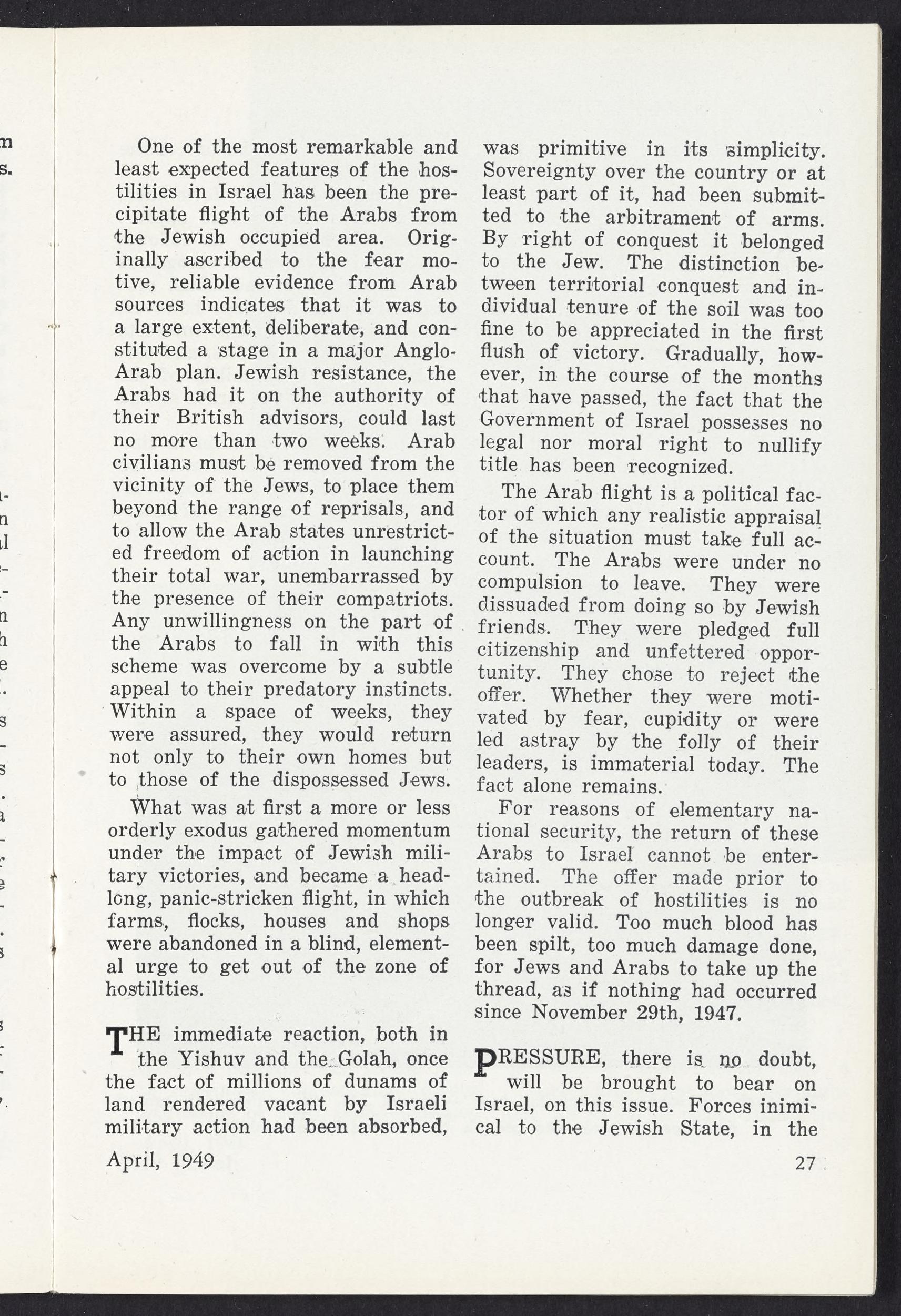 One of the most remarkable and least expected features of the hostilities in Israel has been the precipitate flight of the Arabs from the Jewish occupied area. Originally ascribed to the fear motive, reliable evidence from Arab sources indicates that it was to a large extent, deliberate, and constituted a stage in a major Anglo-Arab plan. Jewish resistance, the Arabs had it on the authority of their British advisors, could last no more than two weeks. Arab civilians must be removed from the vicinity of the Jews, to place them beyond the range of reprisals, and to allow the Arab states unrestricted freedom of action in launching their total war, unembarrassed by the presence of their compatriots. Any unwillingness on the part of the Arabs to fall in with this scheme was overcome by a subtle appeal to their predatory instincts. Within a space of weeks, they were assured, they would return not only to their own homes but to those of the dispossessed Jews.

What was at first a more or less orderly exodus gathered momentum under the impact of Jewish military victories, and became a headlong, panic-stricken flight, in which farms, flocks, houses and shops were abandoned in a blind, elemental urge to get out of the zone of hostilities.

THE immediate reaction, both in the Yishuv and the Golah, once the fact of millions of dunams of land rendered vacant by Israeli military action had been absorbed, was primitive in its simplicity. Sovereignty over the country or at least part of it, had been submitted to the arbitrament of arms. By right of conquest it belonged to the Jew. The distinction between territorial conquest and individual tenure of the soil was too fine to be appreciated in the first flush of victory. Gradually, however, in the course of the months that have passed, the fact that the Government of Israel possesses no legal nor moral right to nullify title has been recognized.

The Arab flight is a political factor of which any realistic appraisal of the situation must take full account. The Arabs were under no compulsion to leave. They were dissuaded from doing so by Jewish friends. They were pledged full citizenship and unfettered opportunity. They chose to reject the offer. Whether they were motivated by fear, cupidity or were led astray by the folly of their leaders, is immaterial today. The fact alone remains.

For reasons of elementary national security, the return of these Arabs to Israel cannot be entertained. The offer made prior to the outbreak of hostilities is no longer valid. Too much blood has been spilt, too much damage done, for Jews and Arabs to take up the thread, as if nothing had occurred since November 29th, 1947.

PRESSURE, there is no doubt, will be brought to bear on Israel, on this issue. Forces inimical to the Jewish State, in the

April, 1949

27